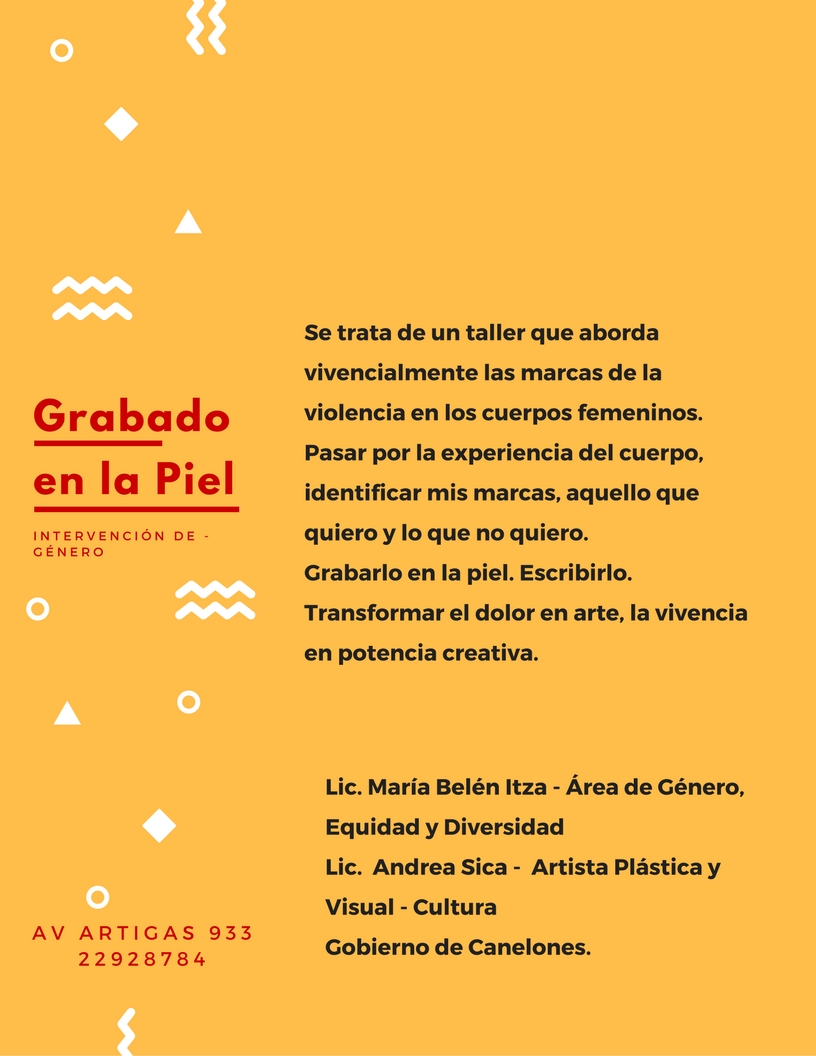 Grabado en la Piel

INTERVENCIÓN DE - GÉNERO

Se trata de un taller que aborda vivencialmente las marcas de la violencia en los cuerpos femeninos. Pasar por la experiencia del cuerpo, identificar mis marcas, aquello que quiero y lo que no quiero.
Grabarlo en la piel. Escribirlo. Transformar el dolor en arte, la vivencia en potencia creativa.

Lic. María Belén Itza - Área de Género, Equidad y Diversidad
Lic. Andrea Sica - Artista Plástica y Visual - Cultura
Gobierno de Canelones.

AV ARTIGAS 933
22928784